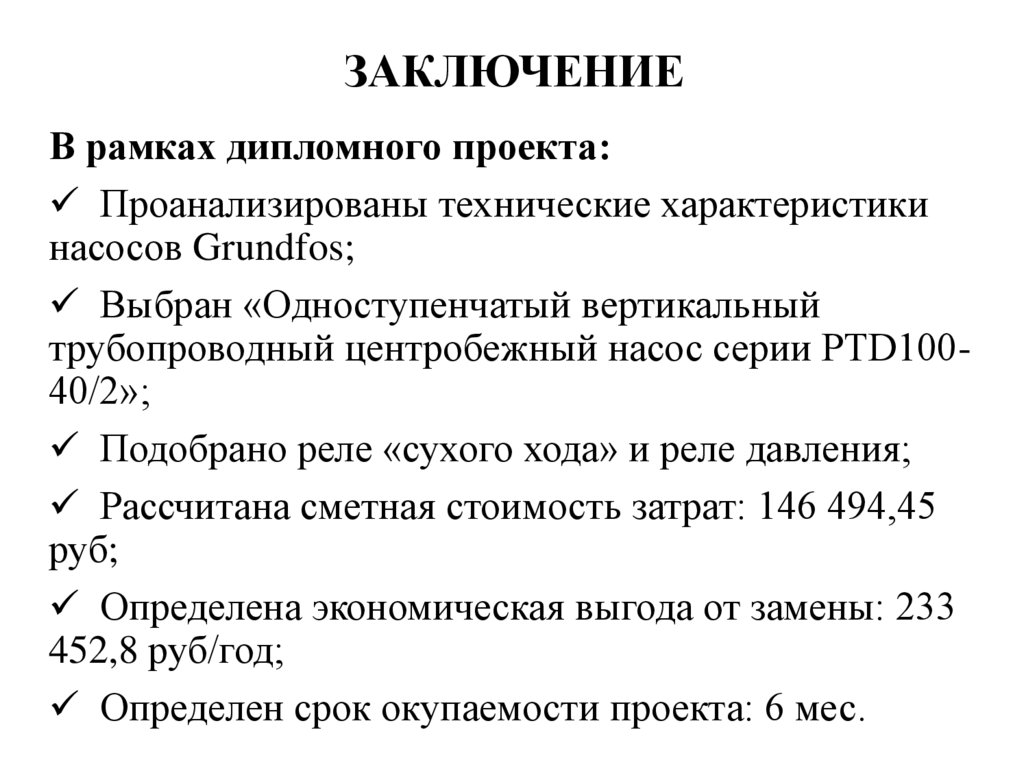 ЗАКЛЮЧЕНИЕ

В рамках дипломного проекта:

✓ Проанализированы технические характеристики насосов Grundfos;

✓ Выбран «Одноступенчатый вертикальный трубопроводный центробежный насос серии PTD100-40/2»;

✓ Подобрано реле «сухого хода» и реле давления;

✓ Рассчитана сметная стоимость затрат: 146 494,45 руб;

✓ Определена экономическая выгода от замены: 233 452,8 руб/год;

✓ Определен срок окупаемости проекта: 6 мес.